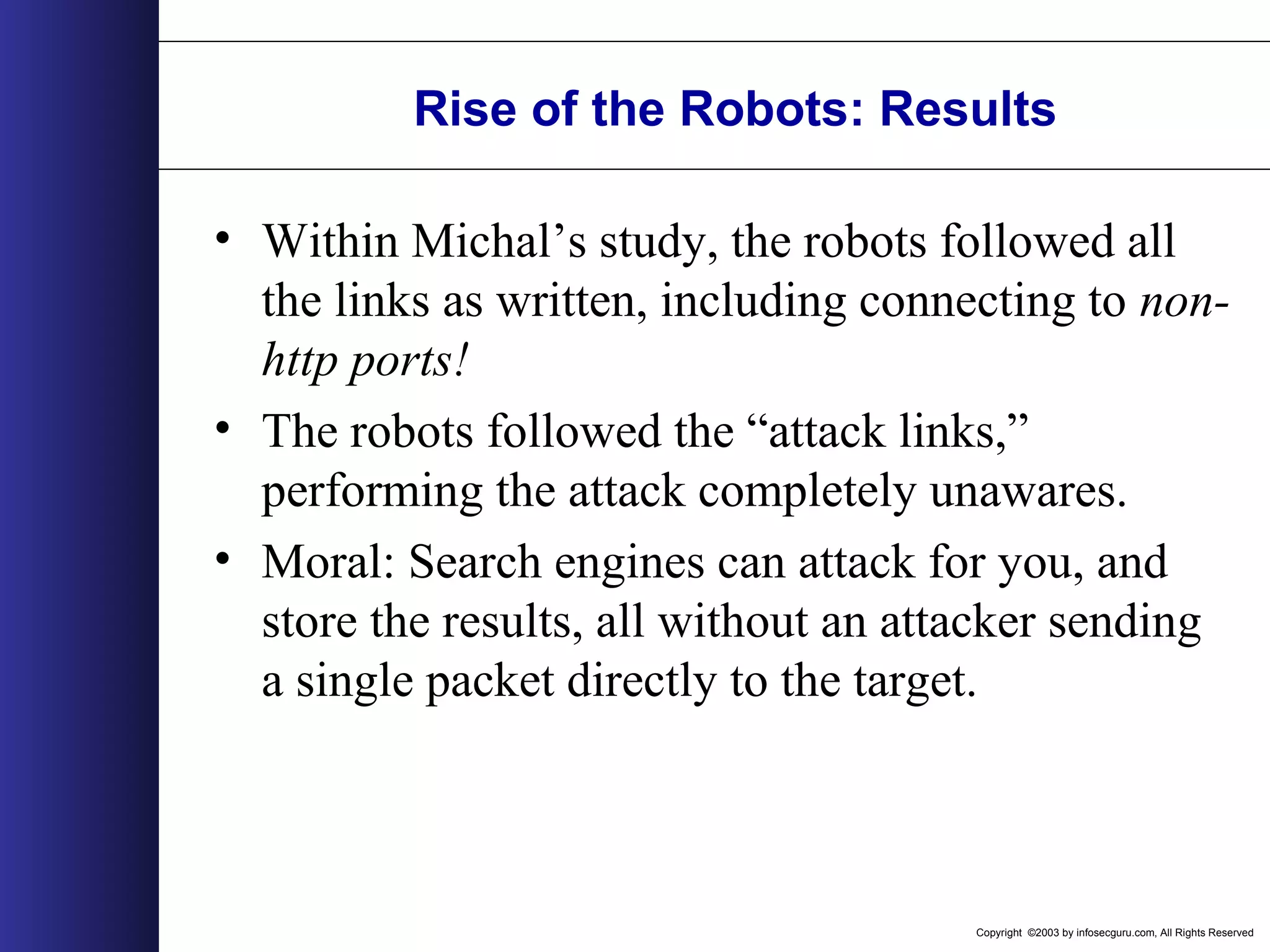 Rise of the Robots: Results

• Within Michal’s study, the robots followed all the links as written, including connecting to non-http ports!

• The robots followed the “attack links,” performing the attack completely unawares.

• Moral: Search engines can attack for you, and store the results, all without an attacker sending a single packet directly to the target.

Copyright ©2003 by infosecguru.com, All Rights Reserved